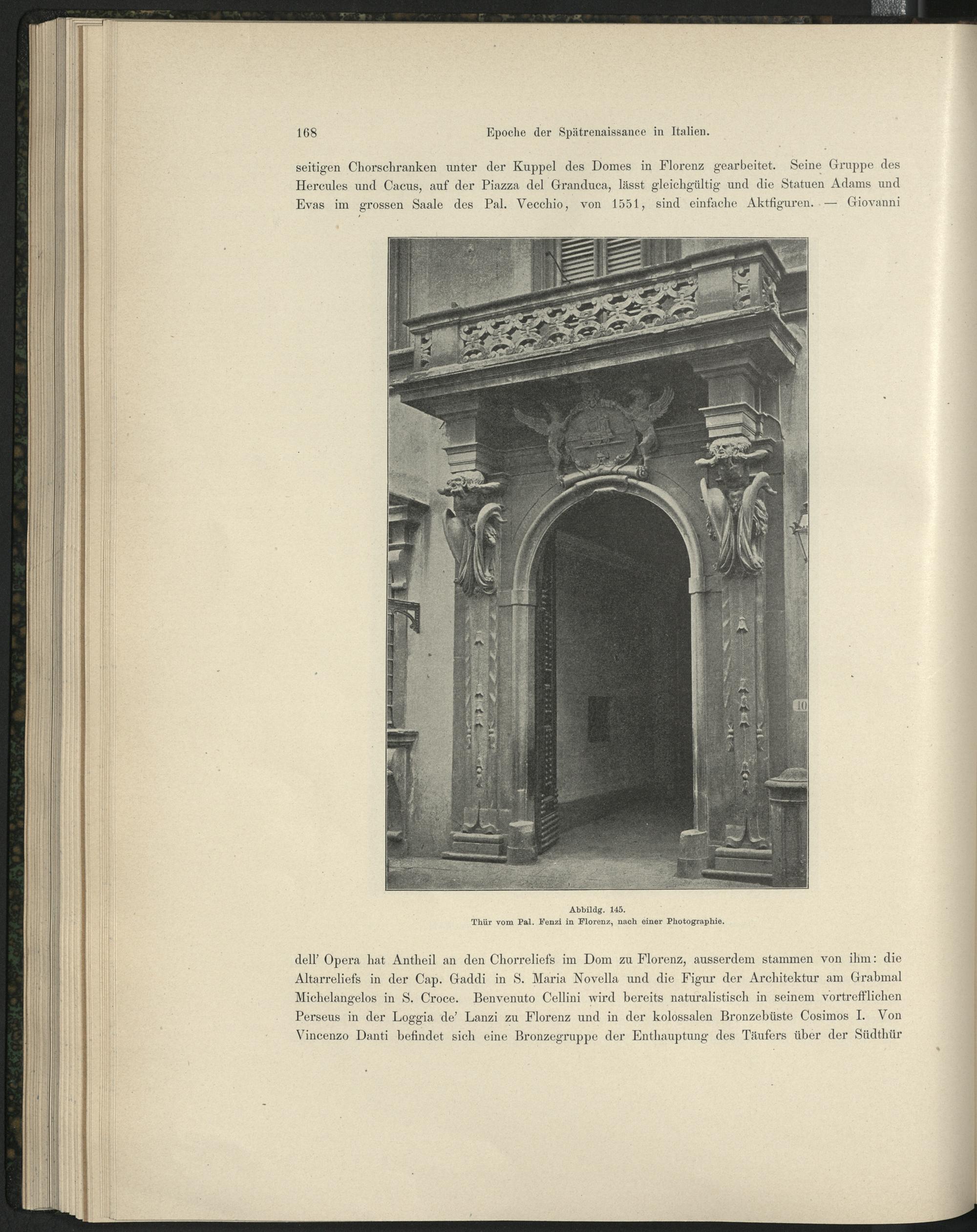 168 Epoche der Spätrenaissance in Italien.

seitigen Chorschranken unter der Kuppel des Domes in Florenz gearbeitet. Seine Gruppe des Hercules und Cacus, auf der Piazza del Granduca, lässt gleichgültig und die Statuen Adams und Evas im grossen Saale des Pal. Vecchio, von 1551, sind einfache Aktfiguren. — Giovanni

10

Abbildg. 145.
Thür vom Pal. Fenzi in Florenz, nach einer Photographie.

dell' Opera hat Antheil an den Chorreliefs im Dom zu Florenz, ausserdem stammen von ihm: die Altarreliefs in der Cap. Gaddi in S. Maria Novella und die Figur der Architektur am Grabmal Michelangelos in S. Croce. Benvenuto Cellini wird bereits naturalistisch in seinem vortrefflichen Perseus in der Loggia de' Lanzi zu Florenz und in der kolossalen Bronzebüste Cosimos I. Von Vincenzo Danti befindet sich eine Bronzegruppe der Enthauptung des Täufers über der Südthür